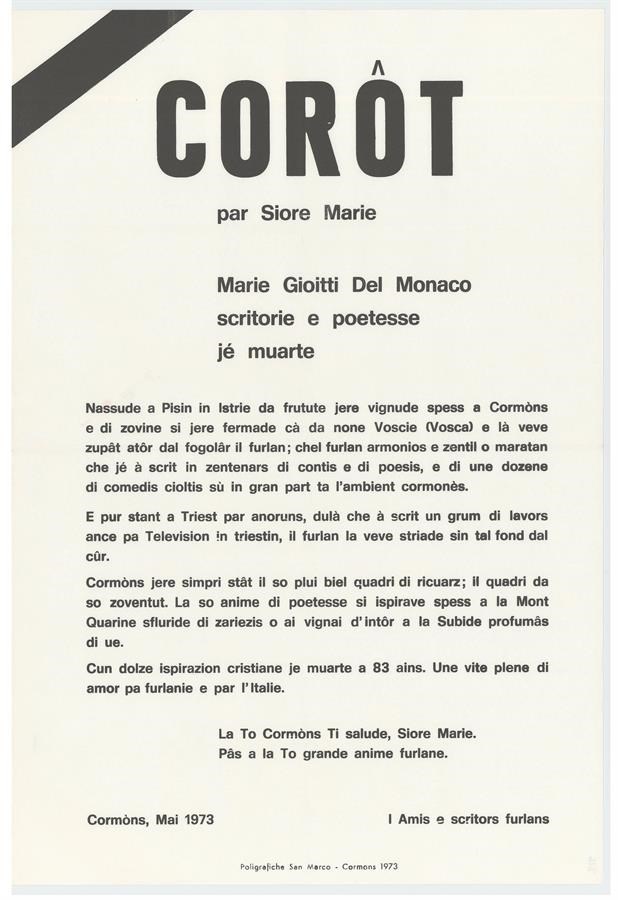 CORÔT

par Siore Marie

Marie Gioitti Del Monaco
scritorie e poetesse
jé muarte

Nassude a Pisin in Istrie da frutute jere vignude spess a Cormòns e di zovine si jere fermade cà da none Voscie (Vosca) e là veve zupât atôr dal fogolâr il furlan; chel furlan armonios e zentil o maratan che jé à scrit in zentenars di contis e di poesis, e di une dozene di comedis cioltis sù in gran part ta l'ambient cormonès.

E pur stant a Triest par anoruns, dulà che à scrit un grum di lavors ance pa Television in triestin, il furlan la veve striade sin tal fond dal cûr.

Cormòns jere simpri stât il so plui biel quadri di ricuarz; il quadri da so zoventut. La so anime di poetesse si ispirave spess a la Mont Quarine sfluride di zariezis o ai vignai d'intôr a la Subide profumâs di ue.

Cun dolze ispirazion cristiane je muarte a 83 ains. Une vite plene di amor pa furlanie e par l'Italie.

La To Cormòns Ti salude, Siore Marie.
Pâs a la To grande anime furlane.

Cormòns, Mai 1973

I Amis e scritors furlans

Poligrafiche San Marco - Cormons 1973